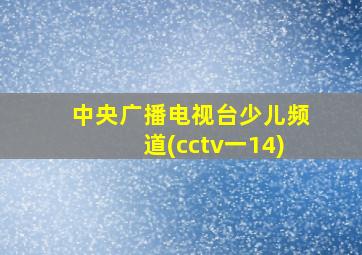 中央广播电视台少儿频道(cctv一14)